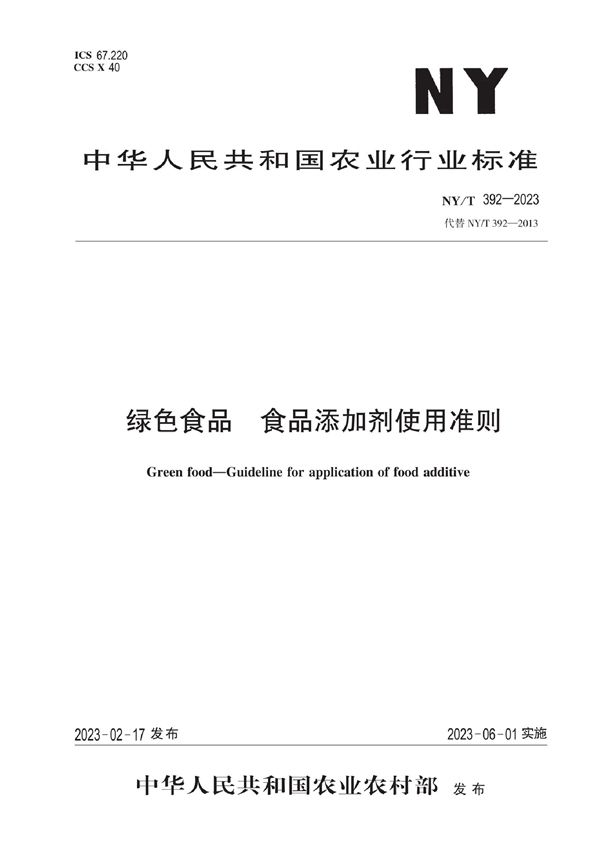 ICS 67.220
CCS X 40

NY

中华人民共和国农业行业标准

NY/T 392—2023
代替 NY/T 392—2013

绿色食品　食品添加剂使用准则

Green food—Guideline for application of food additive

2023-02-17 发布

2023-06-01 实施

中华人民共和国农业农村部 发布